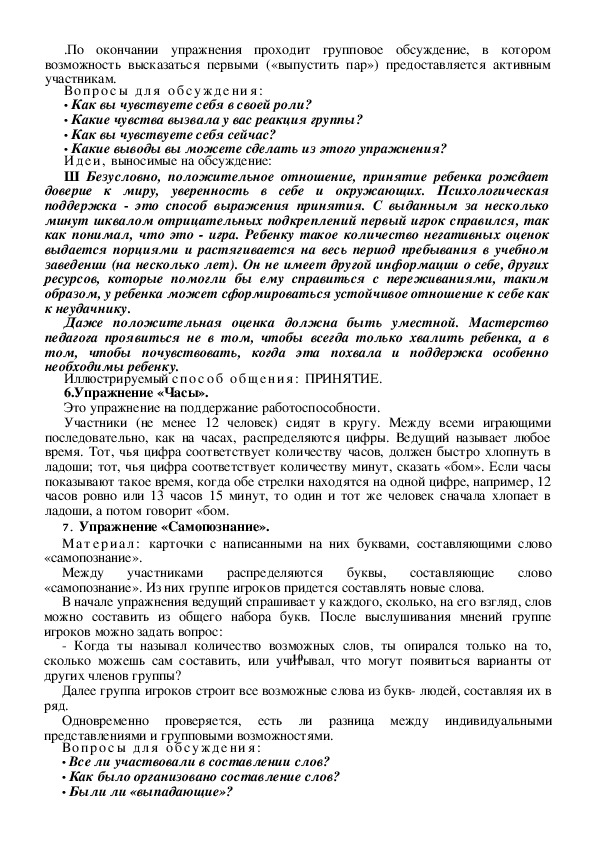 .По окончании упражнения проходит групповое обсуждение, в котором возможность высказаться первыми («выпустить пар») предоставляется активным участникам.

Вопросы для обсуждения:
• Как вы чувствуете себя в своей роли?
• Какие чувства вызвала у вас реакция группы?
• Как вы чувствуете себя сейчас?
• Какие выводы вы можете сделать из этого упражнения?
Идеи, выносимые на обсуждение:
Ш Безусловно, положительное отношение, принятие ребенка рождает доверие к миру, уверенность в себе и окружающих. Психологическая поддержка - это способ выражения принятия. С выданным за несколько минут шквалом отрицательных подкреплений первый игрок справился, так как понимал, что это - игра. Ребенку такое количество негативных оценок выдается порциями и растягивается на весь период пребывания в учебном заведении (на несколько лет). Он не имеет другой информации о себе, других ресурсов, которые помогли бы ему справиться с переживаниями, таким образом, у ребенка может сформироваться устойчивое отношение к себе как к неудачнику.

Даже положительная оценка должна быть уместной. Мастерство педагога проявиться не в том, чтобы всегда только хвалить ребенка, а в том, чтобы почувствовать, когда эта похвала и поддержка особенно необходимы ребенку.

Иллюстрируемый способ общения: ПРИНЯТИЕ.
6.Упражнение «Часы».
Это упражнение на поддержание работоспособности.

Участники (не менее 12 человек) сидят в кругу. Между всеми играющими последовательно, как на часах, распределяются цифры. Ведущий называет любое время. Тот, чья цифра соответствует количеству часов, должен быстро хлопнуть в ладоши; тот, чья цифра соответствует количеству минут, сказать «бом». Если часы показывают такое время, когда обе стрелки находятся на одной цифре, например, 12 часов ровно или 13 часов 15 минут, то один и тот же человек сначала хлопает в ладоши, а потом говорит «бом.

7. Упражнение «Самопознание».
Материал: карточки с написанными на них буквами, составляющими слово «самопознание».

Между участниками распределяются буквы, составляющие слово «самопознание». Из них группе игроков придется составлять новые слова.

В начале упражнения ведущий спрашивает у каждого, сколько, на его взгляд, слов можно составить из общего набора букв. После выслушивания мнений группе игроков можно задать вопрос:
- Когда ты называл количество возможных слов, ты опирался только на то, сколько можешь сам составить, или учитывал, что могут появиться варианты от других членов группы?

Далее группа игроков строит все возможные слова из букв- людей, составляя их в ряд.

Одновременно проверяется, есть ли разница между индивидуальными представлениями и групповыми возможностями.

Вопросы для обсуждения:
• Все ли участвовали в составлении слов?
• Как было организовано составление слов?
• Были ли «выпадающие»?